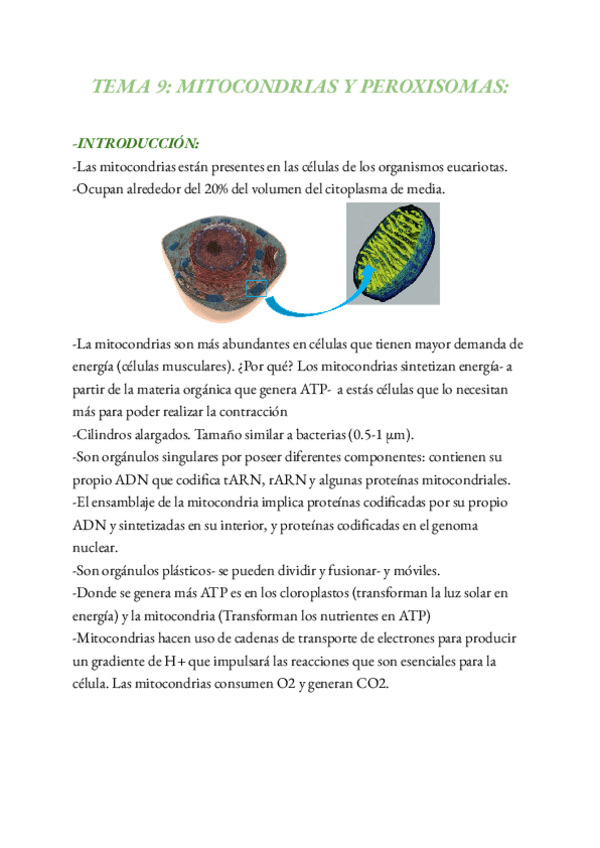 TEMA 9: MITOCONDRIAS Y PEROXISOMAS:

-INTRODUCCIÓN:
-Las mitocondrias están presentes en las células de los organismos eucariotas.
-Ocupan alrededor del 20% del volumen del citoplasma de media.

-La mitocondrias son más abundantes en células que tienen mayor demanda de energía (células musculares). ¿Por qué? Los mitocondrias sintetizan energía- a partir de la materia orgánica que genera ATP- a estás células que lo necesitan más para poder realizar la contracción
-Cilindros alargados. Tamaño similar a bacterias (0.5-1 μm).
-Son orgánulos singulares por poseer diferentes componentes: contienen su propio ADN que codifica tARN, rARN y algunas proteínas mitocondriales.
-El ensamblaje de la mitocondria implica proteínas codificadas por su propio ADN y sintetizadas en su interior, y proteínas codificadas en el genoma nuclear.
-Son orgánulos plásticos- se pueden dividir y fusionar- y móviles.
-Donde se genera más ATP es en los cloroplastos (transforman la luz solar en energía) y la mitocondria (Transforman los nutrientes en ATP)
-Mitocondrias hacen uso de cadenas de transporte de electrones para producir un gradiente de H+ que impulsará las reacciones que son esenciales para la célula. Las mitocondrias consumen O2 y generan CO2.